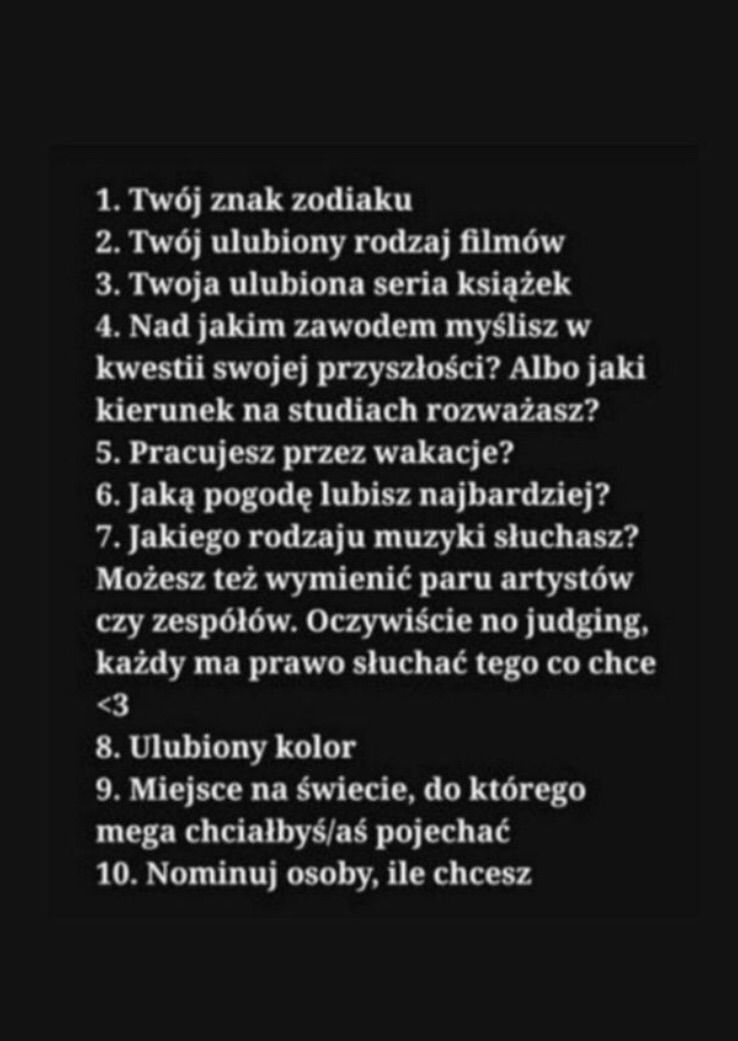 1. Twój znak zodiaku
2. Twój ulubiony rodzaj filmów
3. Twoja ulubiona seria książek
4. Nad jakim zawodem myślisz w kwestii swojej przyszłości? Albo jaki kierunek na studiach rozważasz?
5. Pracujesz przez wakacje?
6. Jaką pogodę lubisz najbardziej?
7. Jakiego rodzaju muzyki słuchasz? Możesz też wymienić paru artystów czy zespółów. Oczywiście no judging, każdy ma prawo słuchać tego co chce <3
8. Ulubiony kolor
9. Miejsce na świecie, do którego mega chciałbyś/aś pojechać
10. Nominuj osoby, ile chcesz